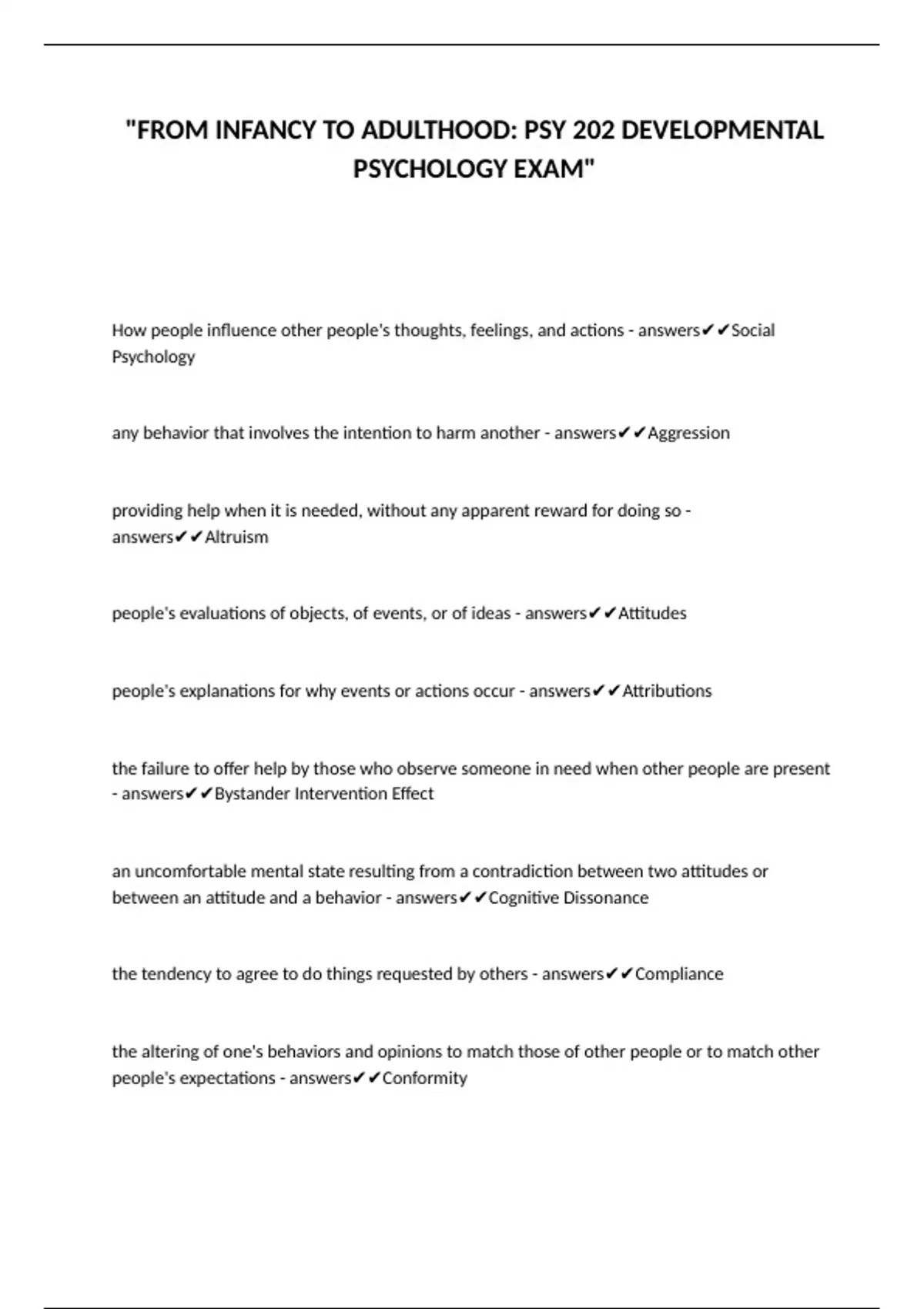 "FROM INFANCY TO ADULTHOOD: PSY 202 DEVELOPMENTAL PSYCHOLOGY EXAM"

How people influence other people's thoughts, feelings, and actions - answers✔✔Social Psychology

any behavior that involves the intention to harm another - answers✔✔Aggression

providing help when it is needed, without any apparent reward for doing so - answers✔✔Altruism

people's evaluations of objects, of events, or of ideas - answers✔✔Attitudes

people's explanations for why events or actions occur - answers✔✔Attributions

the failure to offer help by those who observe someone in need when other people are present - answers✔✔Bystander Intervention Effect

an uncomfortable mental state resulting from a contradiction between two attitudes or between an attitude and a behavior - answers✔✔Cognitive Dissonance

the tendency to agree to do things requested by others - answers✔✔Compliance

the altering of one's behaviors and opinions to match those of other people or to match other people's expectations - answers✔✔Conformity